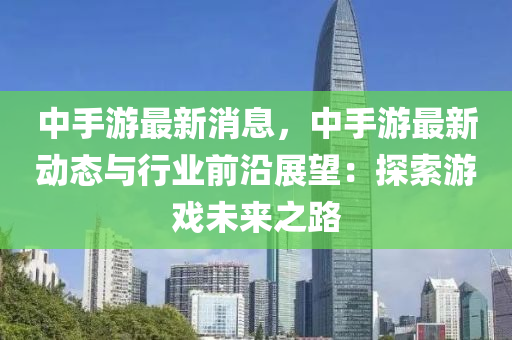 中手游最新消息，中手游最新动态与行业前沿展望：探索游戏未来之路